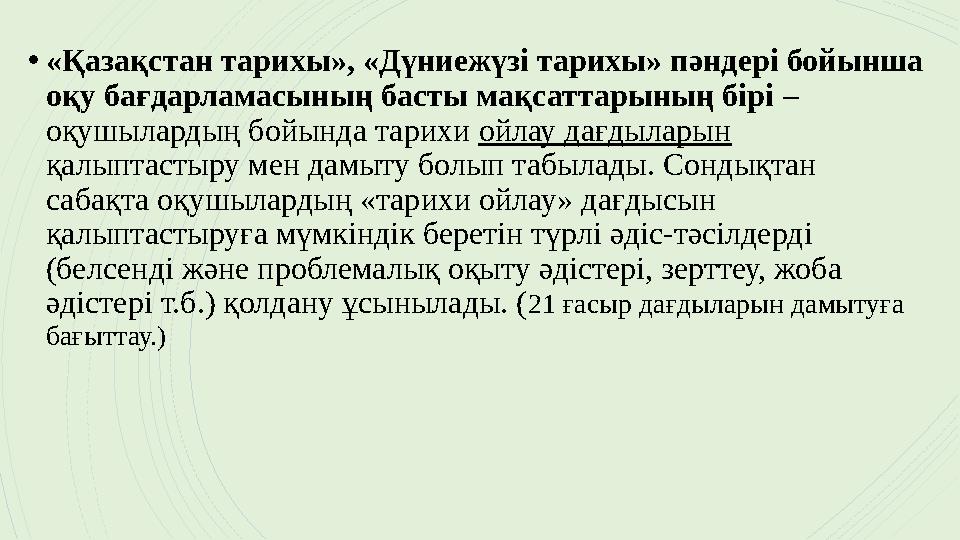 • «Қазақстан тарихы», «Дүниежүзі тарихы» пәндері бойынша оқу бағдарламасының басты мақсаттарының бірі – оқушылардың бойында тарихи ойлау дағдыларын қалыптастыру мен дамыту болып табылады. Сондықтан сабақта оқушылардың «тарихи ойлау» дағдысын қалыптастыруға мүмкіндік беретін түрлі әдіс-тәсілдерді (белсенді және проблемалық оқыту әдістері, зерттеу, жоба әдістері т.б.) қолдану ұсынылады. (21 ғасыр дағдыларын дамытуға бағыттау.)